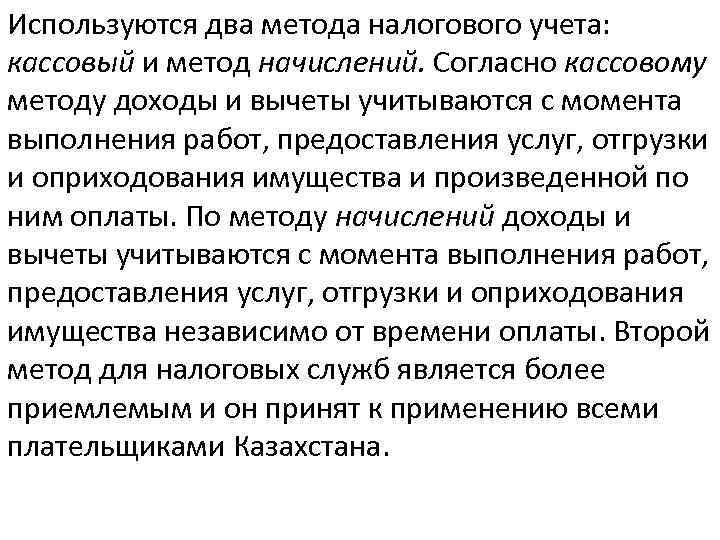 Используются два метода налогового учета: кассовый и метод начислений. Согласно кассовому методу доходы и вычеты учитываются с момента выполнения работ, предоставления услуг, отгрузки и оприходования имущества и произведенной по ним оплаты. По методу начислений доходы и вычеты учитываются с момента выполнения работ, предоставления услуг, отгрузки и оприходования имущества независимо от времени оплаты. Второй метод для налоговых служб является более приемлемым и он принят к применению всеми плательщиками Казахстана.